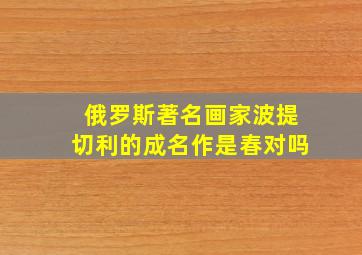 俄罗斯著名画家波提切利的成名作是春对吗